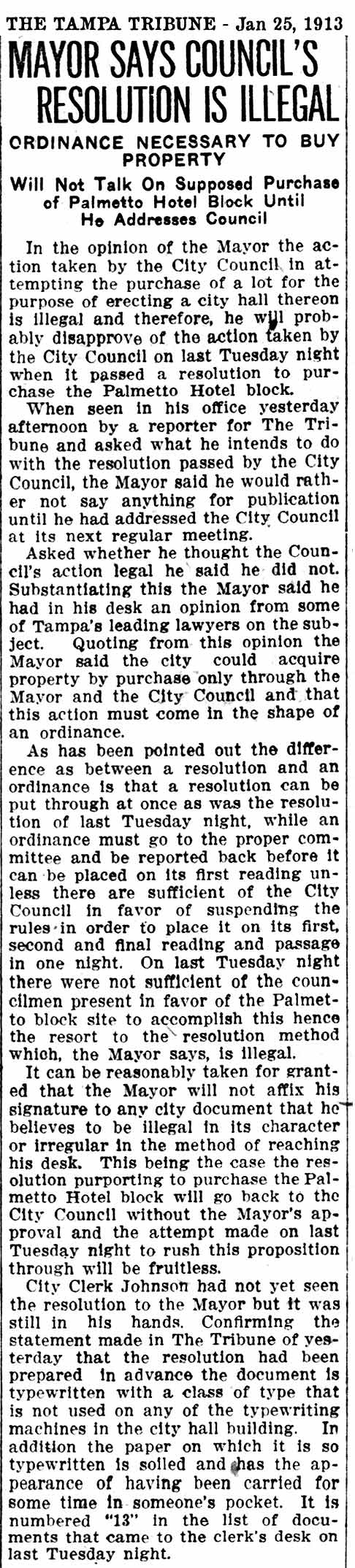 THE TAMPA TRIBUNE - Jan 25, 1913

MAYOR SAYS COUNCIL'S RESOLUTION IS ILLEGAL

ORDINANCE NECESSARY TO BUY PROPERTY

Will Not Talk On Supposed Purchase of Palmetto Hotel Block Until He Addresses Council

In the opinion of the Mayor the action taken by the City Council in attempting the purchase of a lot for the purpose of erecting a city hall thereon is illegal and therefore, he will probably disapprove of the action taken by the City Council on last Tuesday night when it passed a resolution to purchase the Palmetto Hotel block.

When seen in his office yesterday afternoon by a reporter for The Tribune and asked what he intends to do with the resolution passed by the City Council, the Mayor said he would rather not say anything for publication until he had addressed the City Council at its next regular meeting.

Asked whether he thought the Council's action legal he said he did not. Substantiating this the Mayor said he had in his desk an opinion from some of Tampa's leading lawyers on the subject. Quoting from this opinion the Mayor said the city could acquire property by purchase only through the Mayor and the City Council and that this action must come in the shape of an ordinance.

As has been pointed out the difference as between a resolution and an ordinance is that a resolution can be put through at once as was the resolution of last Tuesday night, while an ordinance must go to the proper committee and be reported back before it can be placed on its first reading unless there are sufficient of the City Council in favor of suspending the rules in order to place it on its first, second and final reading and passage in one night. On last Tuesday night there were not sufficient of the councilmen present in favor of the Palmetto block site to accomplish this hence the resort to the resolution method which, the Mayor says, is illegal.

It can be reasonably taken for granted that the Mayor will not affix his signature to any city document that he believes to be illegal in its character or irregular in the method of reaching his desk. This being the case the resolution purporting to purchase the Palmetto Hotel block will go back to the City Council without the Mayor's approval and the attempt made on last Tuesday night to rush this proposition through will be fruitless.

City Clerk Johnson had not yet seen the resolution to the Mayor but it was still in his hands. Confirming the statement made in The Tribune of yesterday that the resolution had been prepared in advance the document is typewritten with a class of type that is not used on any of the typewriting machines in the city hall building. In addition the paper on which it is so typewritten is soiled and has the appearance of having been carried for some time in someone's pocket. It is numbered "13" in the list of documents that came to the clerk's desk on last Tuesday night.